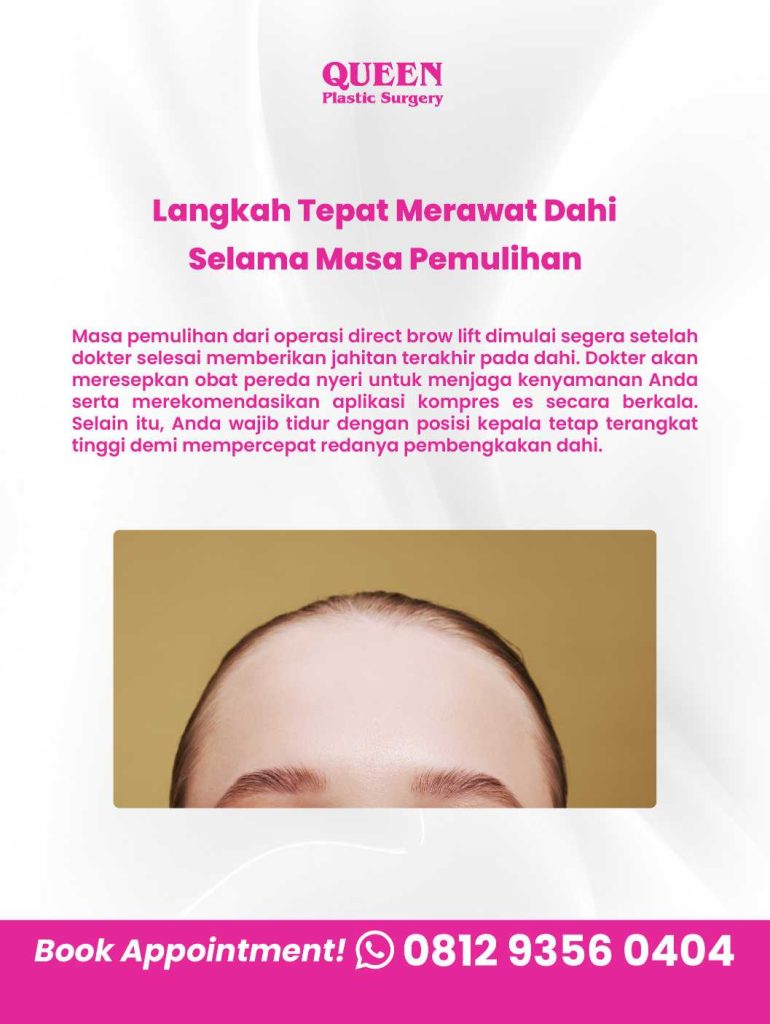 QUEEN
Plastic Surgery

Langkah Tepat Merawat Dahi
Selama Masa Pemulihan

Masa pemulihan dari operasi direct brow lift dimulai segera setelah dokter selesai memberikan jahitan terakhir pada dahi. Dokter akan meresepkan obat pereda nyeri untuk menjaga kenyamanan Anda serta merekomendasikan aplikasi kompres es secara berkala. Selain itu, Anda wajib tidur dengan posisi kepala tetap terangkat tinggi demi mempercepat redanya pembengkakan dahi.

Book Appointment! 0812 9356 0404